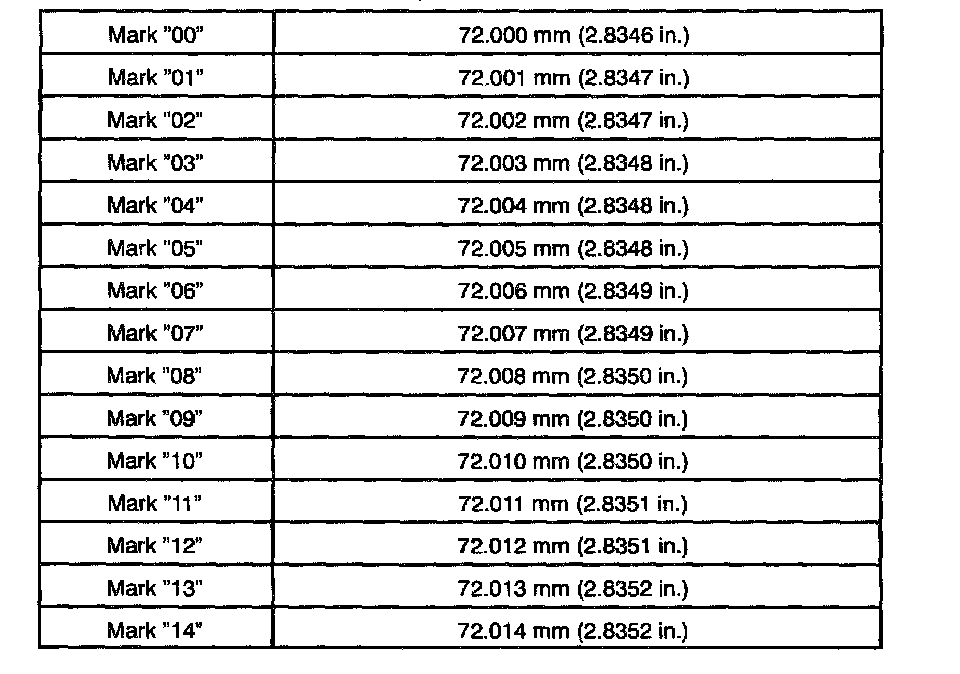 | Mark "00" | 72.000 mm (2.8346 in.) |
|---|---|
| Mark "01" | 72.001 mm (2.8347 in.) |
| Mark "02" | 72.002 mm (2.8347 in.) |
| Mark "03" | 72.003 mm (2.8348 in.) |
| Mark "04" | 72.004 mm (2.8348 in.) |
| Mark "05" | 72.005 mm (2.8348 in.) |
| Mark "06" | 72.006 mm (2.8349 in.) |
| Mark "07" | 72.007 mm (2.8349 in.) |
| Mark "08" | 72.008 mm (2.8350 in.) |
| Mark "09" | 72.009 mm (2.8350 in.) |
| Mark "10" | 72.010 mm (2.8350 in.) |
| Mark "11" | 72.011 mm (2.8351 in.) |
| Mark "12" | 72.012 mm (2.8351 in.) |
| Mark "13" | 72.013 mm (2.8352 in.) |
| Mark "14" | 72.014 mm (2.8352 in.) |